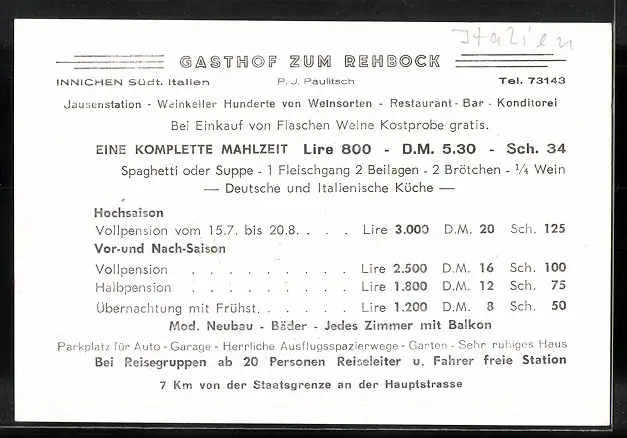 Italien

GASTHOF ZUM REHBOCK

INNICHEN Südt. Italien P. J. Paulitsch Tel. 73143

Jausenstation - Weinkeller Hunderte von Weinsorten - Restaurant - Bar - Konditorei

Bei Einkauf von Flaschen Weine Kostprobe gratis.

EINE KOMPLETTE MAHLZEIT Lire 800 - D.M. 5.30 - Sch. 34

Spaghetti oder Suppe - 1 Fleischgang 2 Beilagen - 2 Brötchen - ¼ Wein

— Deutsche und Italienische Küche —

Hochsaison

Vollpension vom 15.7. bis 20.8. Lire 3.000 D.M. 20 Sch. 125

Vor-und Nach-Saison

Vollpension Lire 2.500 D.M. 16 Sch. 100

Halbpension Lire 1.800 D.M. 12 Sch. 75

Übernachtung mit Frühst. Lire 1.200 D.M. 8 Sch. 50

Mod. Neubau - Bäder - Jedes Zimmer mit Balkon

Parkplatz für Auto - Garage - Herrliche Ausflugsspazierwege - Garten - Sehr ruhiges Haus

Bei Reisegruppen ab 20 Personen Reiseleiter u. Fahrer freie Station

7 Km von der Staatsgrenze an der Hauptstrasse